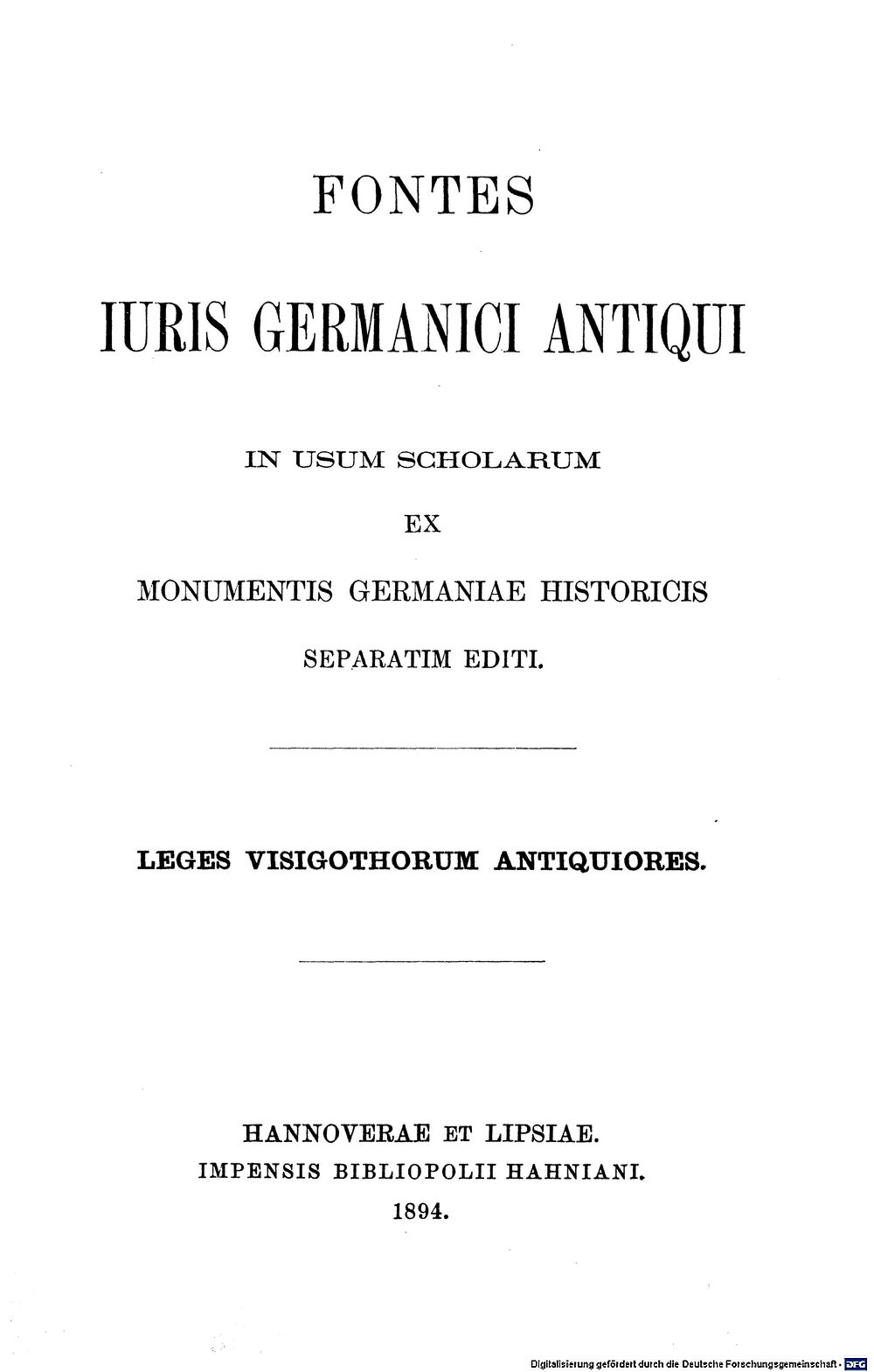 FONTES

IURIS GERMANICI ANTIQUI

IN USUM SCHOLARUM

EX

MONUMENTIS GERMANIAE HISTORICIS

SEPARATIM EDITI.

LEGES VISIGOTHORUM ANTIQUIORES.

HANNOVERAE ET LIPSIAE.
IMPENSIS BIBLIOPOLII HAHNIANI.
1894.

Digitalisierung gefördert durch die Deutsche Forschungsgemeinschaft - DFG